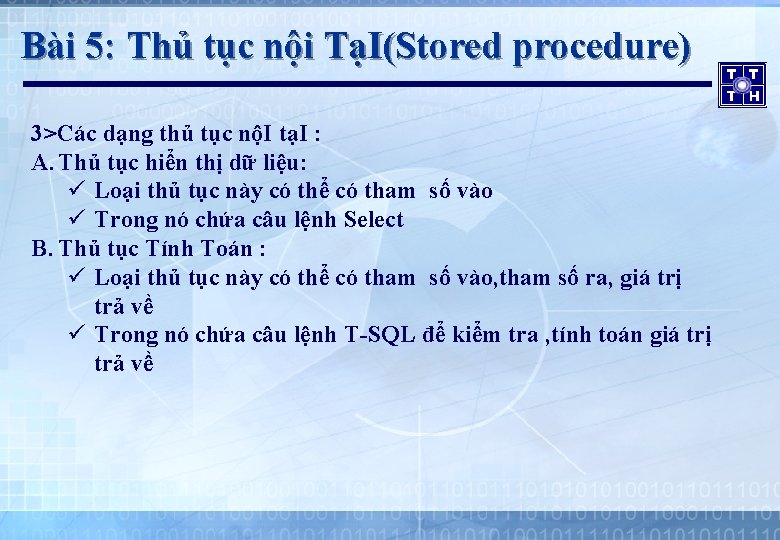 Bài 5: Thủ tục nội TạI(Stored procedure)

T T T H

3>Các dạng thủ tục nộI tạI :

A. Thủ tục hiển thị dữ liệu:

✓ Loại thủ tục này có thể có tham  số vào

✓ Trong nó chứa câu lệnh Select

B. Thủ tục Tính Toán :

✓ Loại thủ tục này có thể có tham  số vào,tham số ra, giá trị trả về

✓ Trong nó chứa câu lệnh T-SQL để kiểm tra ,tính toán giá trị trả về